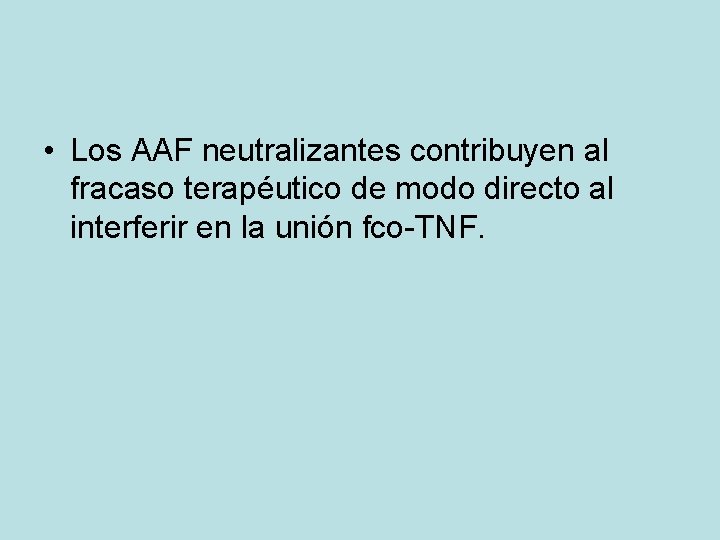 • Los AAF neutralizantes contribuyen al fracaso terapéutico de modo directo al interferir en la unión fco-TNF.